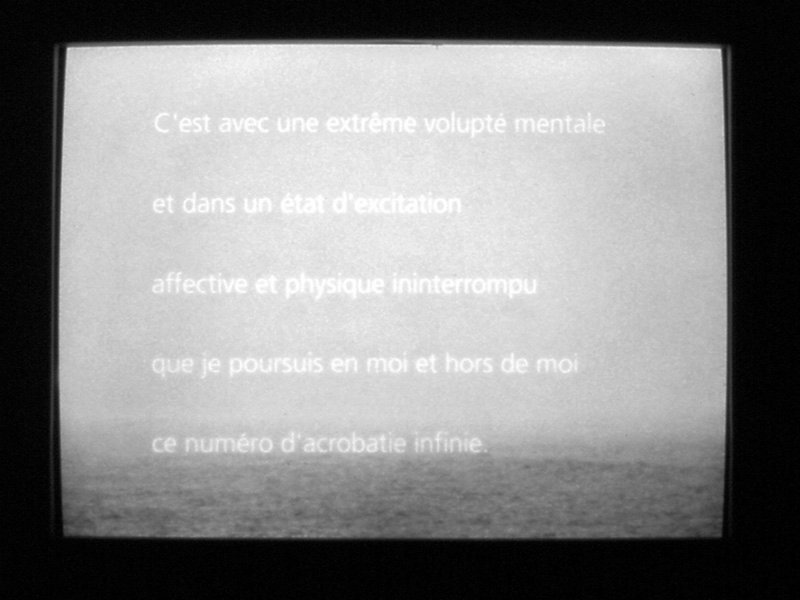 C'est avec une extrême volupté mentale

et dans un état d'excitation

affective et physique ininterrompu

que je poursuis en moi et hors de moi

ce numéro d'acrobatie infinie.